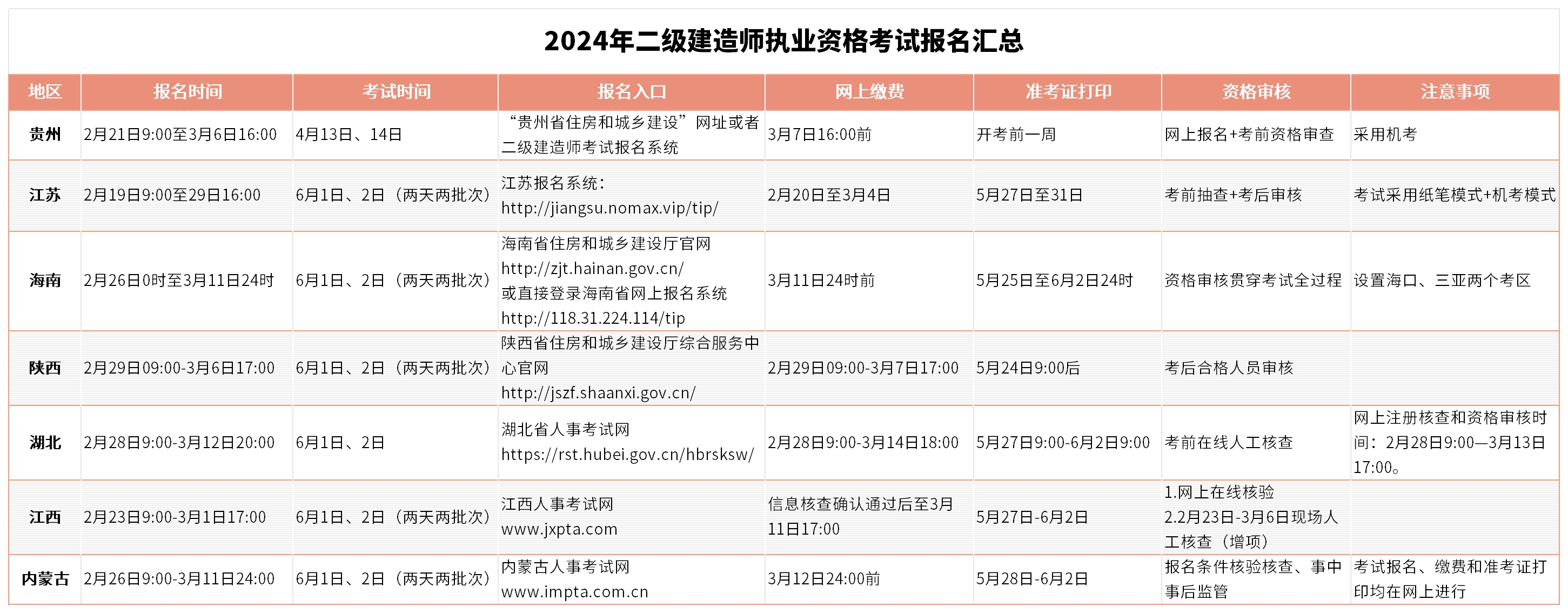 2024年二级建造师执业资格考试报名汇总

| 地区 | 报名时间 | 考试时间 | 报名入口 | 网上缴费 | 准考证打印 | 资格审核 | 注意事项 |
|---|---|---|---|---|---|---|---|
| 贵州 | 2月21日9:00至3月6日16:00 | 4月13日、14日 | “贵州省住房和城乡建设”网址或者二级建造师考试报名系统 | 3月7日16:00前 | 开考前一周 | 网上报名+考前资格审查 | 采用机考 |
| 江苏 | 2月19日9:00至29日16:00 | 6月1日、2日（两天两批次） | 江苏报名系统：http://jiangsu.nomax.vip/tip/ | 2月20日至3月4日 | 5月27日至31日 | 考前抽查+考后审核 | 考试采用纸笔模式+机考模式 |
| 海南 | 2月26日0时至3月11日24时 | 6月1日、2日（两天两批次） | 海南省住房和城乡建设厅官网 http://zjt.hainan.gov.cn/ 或直接登录海南省网上报名系统 http://118.31.224.114/tip | 3月11日24时前 | 5月25日至6月2日24时 | 资格审核贯穿考试全过程 | 设置海口、三亚两个考区 |
| 陕西 | 2月29日09:00-3月6日17:00 | 6月1日、2日（两天两批次） | 陕西省住房和城乡建设厅综合服务中心官网 http://jszf.shaanxi.gov.cn/ | 2月29日09:00-3月7日17:00 | 5月24日9:00后 | 考后合格人员审核 | |
| 湖北 | 2月28日9:00-3月12日20:00 | 6月1日、2日 | 湖北省人事考试网 https://rst.hubei.gov.cn/hbrsksw/ | 2月28日9:00-3月14日18:00 | 5月27日9:00-6月2日9:00 | 考前在线人工核查 | 网上注册核查和资格审核时间：2月28日9:00—3月13日17:00。 |
| 江西 | 2月23日9:00-3月1日17:00 | 6月1日、2日（两天两批次） | 江西人事考试网 www.jxpta.com | 信息核查确认通过后至3月11日17:00 | 5月27日-6月2日 | 1.网上在线核验 2.2月23日-3月6日现场人工核查（增项） | |
| 内蒙古 | 2月26日9:00-3月11日24:00 | 6月1日、2日（两天两批次） | 内蒙古人事考试网 www.impta.com.cn | 3月12日24:00前 | 5月28日-6月2日 | 报名条件核验核查、事中事后监管 | 考试报名、缴费和准考证打印均在网上进行 |